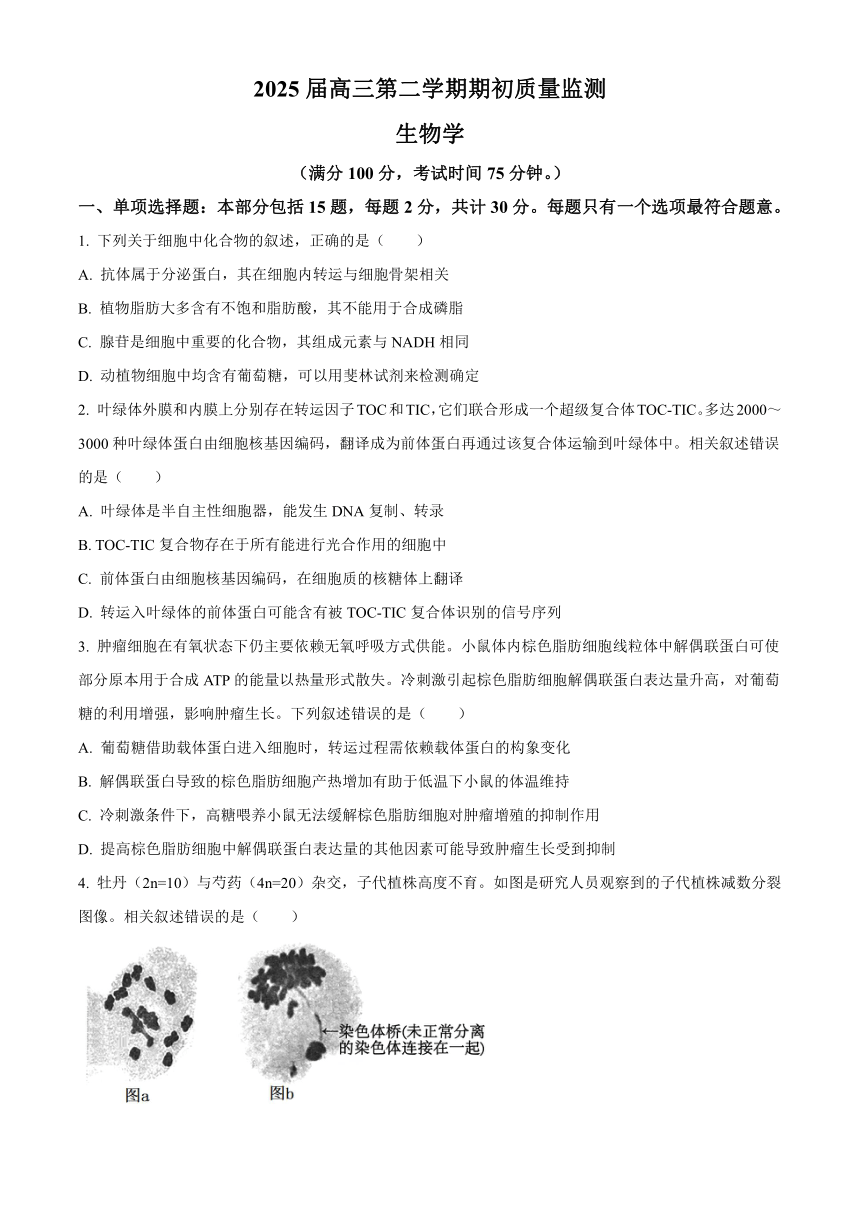 2025 届高三第二学期期初质量监测

生物学

（满分 100 分，考试时间 75 分钟。）

一、单项选择题：本部分包括 15 题，每题 2 分，共计 30 分。每题只有一个选项最符合题意。

1. 下列关于细胞中化合物的叙述，正确的是（　　）

A. 抗体属于分泌蛋白，其在细胞内转运与细胞骨架相关

B. 植物脂肪大多含有不饱和脂肪酸，其不能用于合成磷脂

C. 腺苷是细胞中重要的化合物，其组成元素与 NADH 相同

D. 动植物细胞中均含有葡萄糖，可以用斐林试剂来检测确定

2. 叶绿体外膜和内膜上分别存在转运因子 TOC 和 TIC，它们联合形成一个超级复合体 TOC-TIC。多达 2000～3000 种叶绿体蛋白由细胞核基因编码，翻译成为前体蛋白再通过该复合体运输到叶绿体中。相关叙述错误的是（　　）

A. 叶绿体是半自主性细胞器，能发生 DNA 复制、转录

B. TOC-TIC 复合物存在于所有能进行光合作用的细胞中

C. 前体蛋白由细胞核基因编码，在细胞质的核糖体上翻译

D. 转运入叶绿体的前体蛋白可能含有被 TOC-TIC 复合体识别的信号序列

3. 肿瘤细胞在有氧状态下仍主要依赖无氧呼吸方式供能。小鼠体内棕色脂肪细胞线粒体中解偶联蛋白可使部分原本用于合成 ATP 的能量以热量形式散失。冷刺激引起棕色脂肪细胞解偶联蛋白表达量升高，对葡萄糖的利用增强，影响肿瘤生长。下列叙述错误的是（　　）

A. 葡萄糖借助载体蛋白进入细胞时，转运过程需依赖载体蛋白的构象变化

B. 解偶联蛋白导致的棕色脂肪细胞产热增加有助于低温下小鼠的体温维持

C. 冷刺激条件下，高糖喂养小鼠无法缓解棕色脂肪细胞对肿瘤增殖的抑制作用

D. 提高棕色脂肪细胞中解偶联蛋白表达量的其他因素可能导致肿瘤生长受到抑制

4. 牡丹（2n=10）与芍药（4n=20）杂交，子代植株高度不育。如图是研究人员观察到的子代植株减数分裂图像。相关叙述错误的是（　　）

←染色体桥(未正常分离的染色体连接在一起)

图a

图b